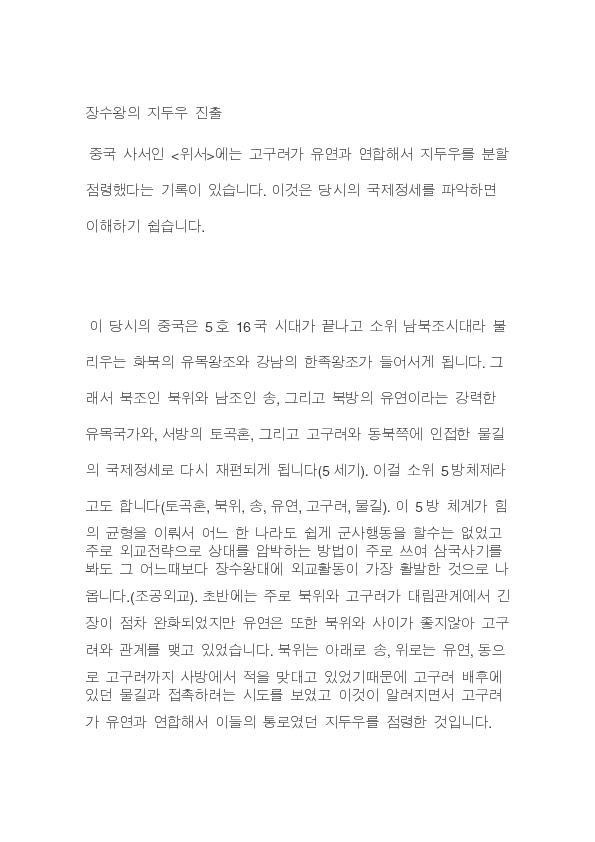 장수왕의 지두우 진출

중국 사서인 <위서>에는 고구려가 유연과 연합해서 지두우를 분할 점령했다는 기록이 있습니다. 이것은 당시의 국제정세를 파악하면 이해하기 쉽습니다.

이 당시의 중국은 5호 16국 시대가 끝나고 소위 남북조시대라 불리우는 화북의 유목왕조와 강남의 한족왕조가 들어서게 됩니다. 그래서 북조인 북위와 남조인 송, 그리고 북방의 유연이라는 강력한 유목국가와, 서방의 토곡혼, 그리고 고구려와 동북쪽에 인접한 물길의 국제정세로 다시 재편되게 됩니다(5세기). 이걸 소위 5방체제라고도 합니다(토곡혼, 북위, 송, 유연, 고구려, 물길). 이 5방 체계가 힘의 균형을 이뤄서 어느 한 나라도 쉽게 군사행동을 할수는 없었고 주로 외교전략으로 상대를 압박하는 방법이 주로 쓰여 삼국사기를 봐도 그 어느때보다 장수왕대에 외교활동이 가장 활발한 것으로 나옵니다.(조공외교). 초반에는 주로 북위와 고구려가 대립관계에서 긴장이 점차 완화되었지만 유연은 또한 북위와 사이가 좋지않아 고구려와 관계를 맺고 있었습니다. 북위는 아래로 송, 위로는 유연, 동으로 고구려까지 사방에서 적을 맞대고 있었기때문에 고구려 배후에 있던 물길과 접촉하려는 시도를 보였고 이것이 알려지면서 고구려가 유연과 연합해서 이들의 통로였던 지두우를 점령한 것입니다.